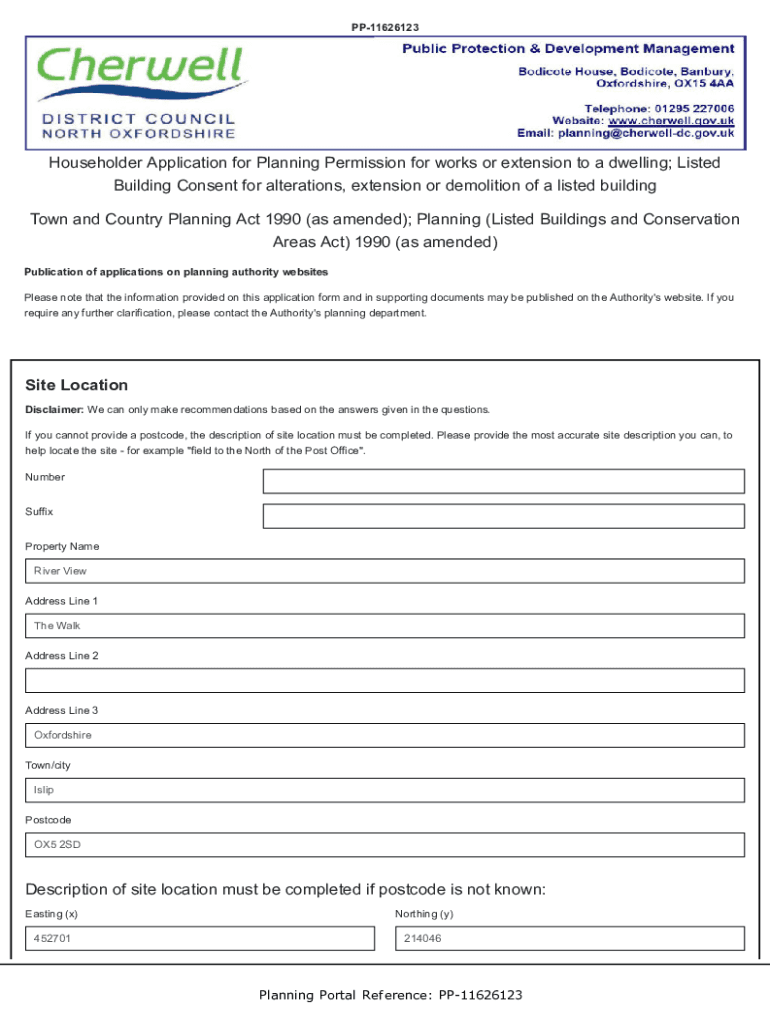 PP-11626123

Cherwell
DISTRICT COUNCIL
NORTH OXFORDSHIRE

Public Protection & Development Management
Bodicote House, Bodicote, Banbury, Oxfordshire, OX15 4AA
Telephone: 01295 227006
Website: www.cherwell.gov.uk
Email: planning@cherwell-dc.gov.uk

Householder Application for Planning Permission for works or extension to a dwelling; Listed Building Consent for alterations, extension or demolition of a listed building

Town and Country Planning Act 1990 (as amended); Planning (Listed Buildings and Conservation Areas Act) 1990 (as amended)

Publication of applications on planning authority websites

Please note that the information provided on this application form and in supporting documents may be published on the Authority's website. If you require any further clarification, please contact the Authority's planning department.

Site Location

Disclaimer: We can only make recommendations based on the answers given in the questions.

If you cannot provide a postcode, the description of site location must be completed. Please provide the most accurate site description you can, to help locate the site - for example "field to the North of the Post Office".

Number

Suffix

Property Name

River View

Address Line 1

The Walk

Address Line 2

Address Line 3

Oxfordshire

Town/city

Islip

Postcode

OX5 2SD

Description of site location must be completed if postcode is not known:

Easting (x)

452701

Northing (y)

214046

Planning Portal Reference: PP-11626123